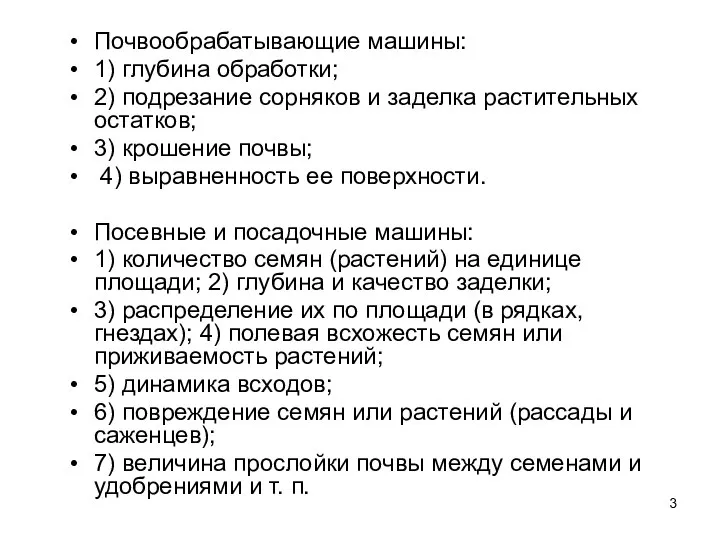 • Почвообрабатывающие машины:
• 1) глубина обработки;
• 2) подрезание сорняков и заделка растительных остатков;
• 3) крошение почвы;
• 4) выравненность ее поверхности.

• Посевные и посадочные машины:
• 1) количество семян (растений) на единице площади; 2) глубина и качество заделки;
• 3) распределение их по площади (в рядках, гнездах); 4) полевая всхожесть семян или приживаемость растений;
• 5) динамика всходов;
• 6) повреждение семян или растений (рассады и саженцев);
• 7) величина прослойки почвы между семенами и удобрениями и т. п.

3